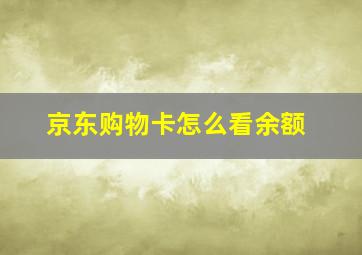 京东购物卡怎么看余额